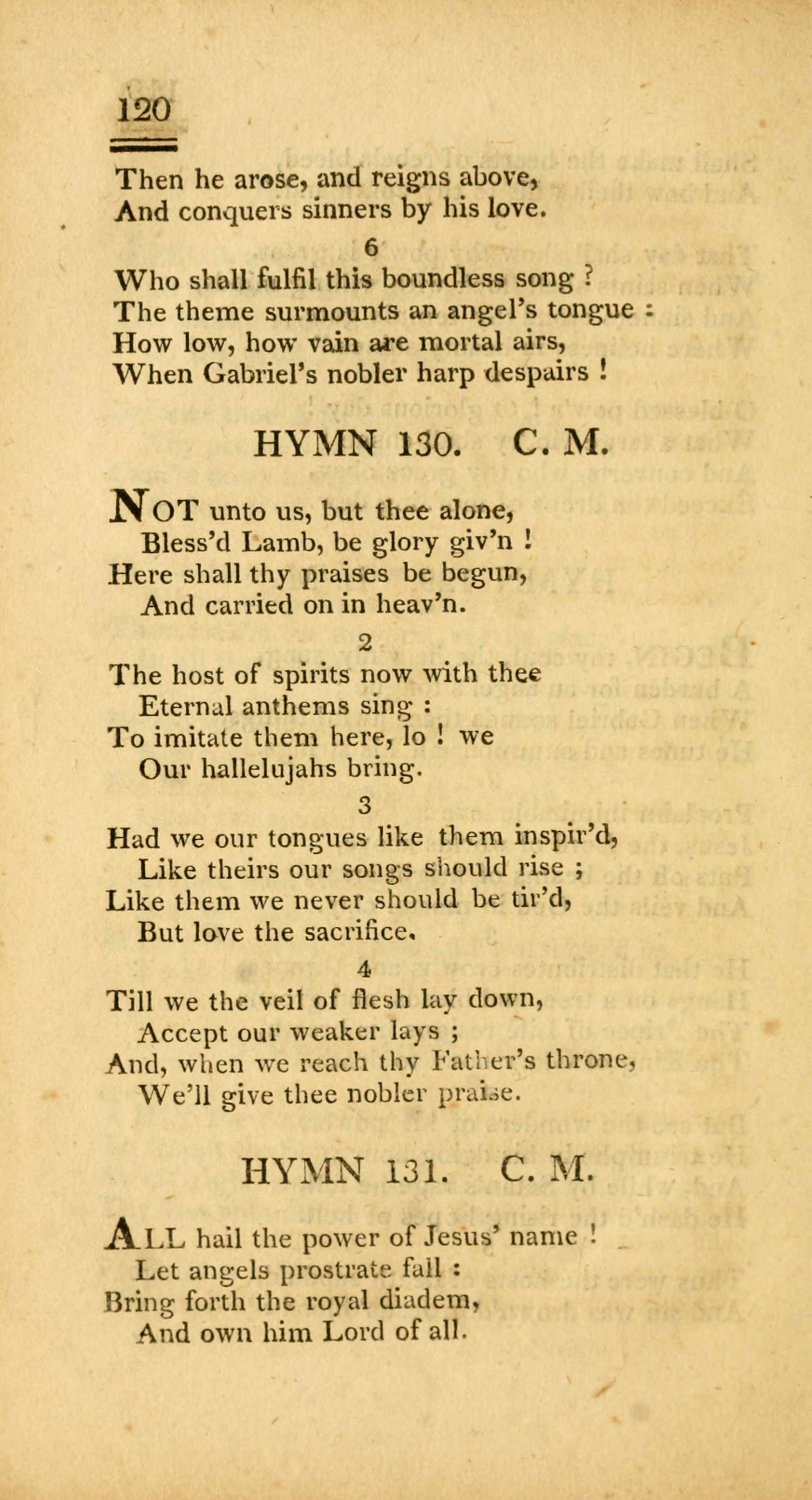 120

Then he arose, and reigns above,
And conquers sinners by his love.

6

Who shall fulfil this boundless song ?
The theme surmounts an angel's tongue :
How low, how vain are mortal airs,
When Gabriel's nobler harp despairs !

HYMN 130. C. M.

NOT unto us, but thee alone,
Bless'd Lamb, be glory giv'n !
Here shall thy praises be begun,
And carried on in heav'n.

2

The host of spirits now with thee
Eternal anthems sing :
To imitate them here, lo ! we
Our hallelujahs bring.

3

Had we our tongues like them inspir'd,
Like theirs our songs should rise ;
Like them we never should be tir'd,
But love the sacrifice.

4

Till we the veil of flesh lay down,
Accept our weaker lays ;
And, when we reach thy Father's throne,
We'll give thee nobler praise.

HYMN 131. C. M.

ALL hail the power of Jesus' name !
Let angels prostrate fall :
Bring forth the royal diadem,
And own him Lord of all.